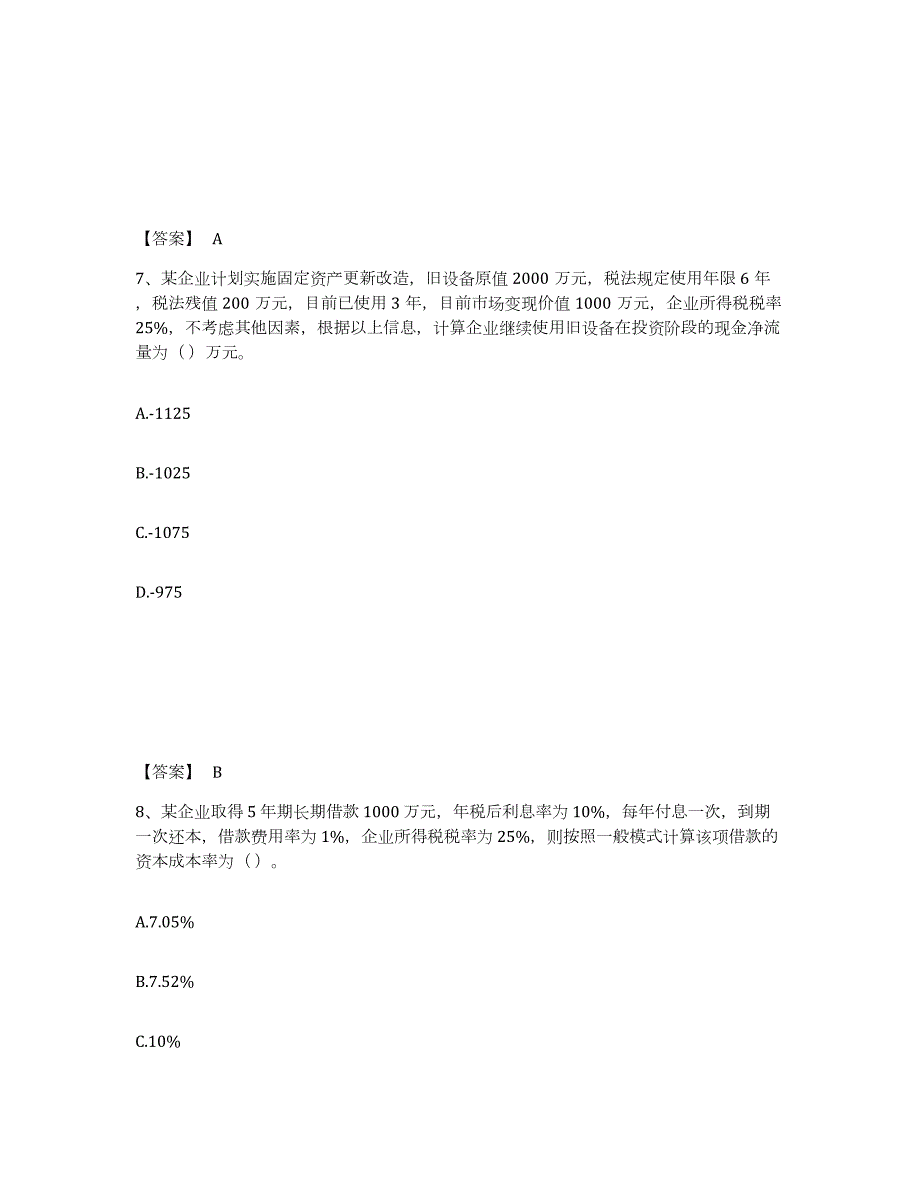 【答案】 A

7、某企业计划实施固定资产更新改造，旧设备原值 2000 万元，税法规定使用年限 6 年，税法残值 200 万元，目前已使用 3 年，目前市场变现价值 1000 万元，企业所得税税率 25%，不考虑其他因素，根据以上信息，计算企业继续使用旧设备在投资阶段的现金净流量为（）万元。

A.-1125

B.-1025

C.-1075

D.-975

【答案】 B

8、某企业取得 5 年期长期借款 1000 万元，年税后利息率为 10%，每年付息一次，到期一次还本，借款费用率为 1%，企业所得税税率为 25%，则按照一般模式计算该项借款的资本成本率为（）。

A.7.05%

B.7.52%

C.10%